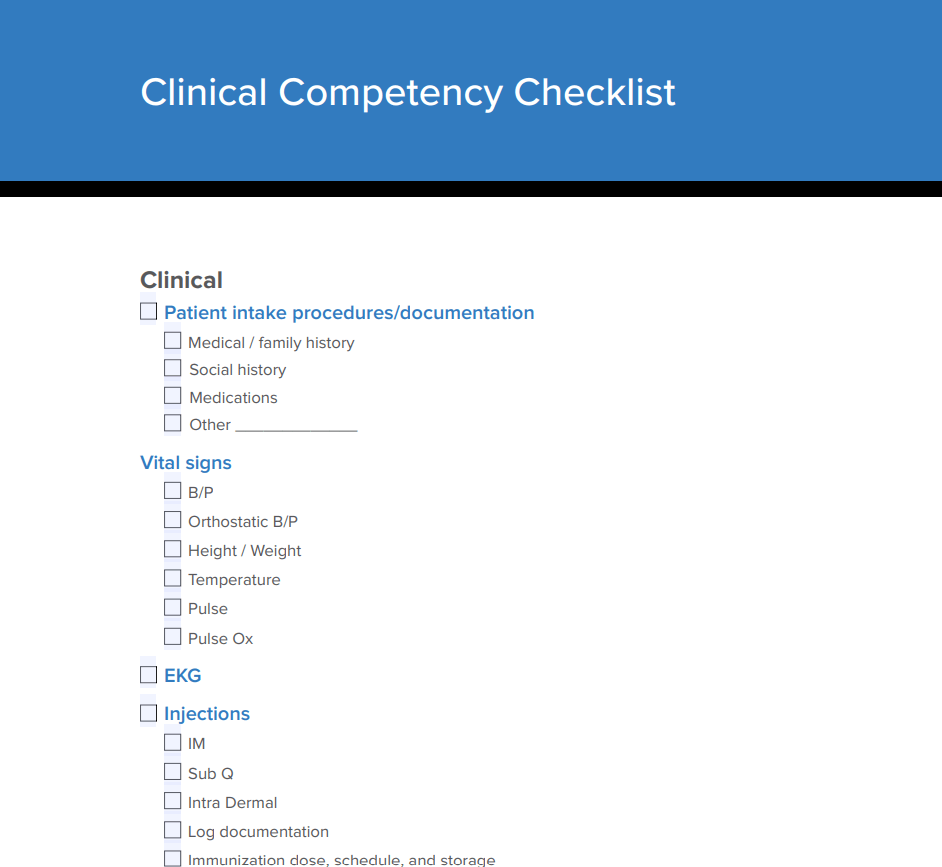 Clinical Competency Checklist

Clinical

☐ Patient intake procedures/documentation

☐ Medical / family history

☐ Social history

☐ Medications

☐ Other ______________

Vital signs

☐ B/P

☐ Orthostatic B/P

☐ Height / Weight

☐ Temperature

☐ Pulse

☐ Pulse Ox

☐ EKG

☐ Injections

☐ IM

☐ Sub Q

☐ Intra Dermal

☐ Log documentation

☐ Immunization dose, schedule, and storage